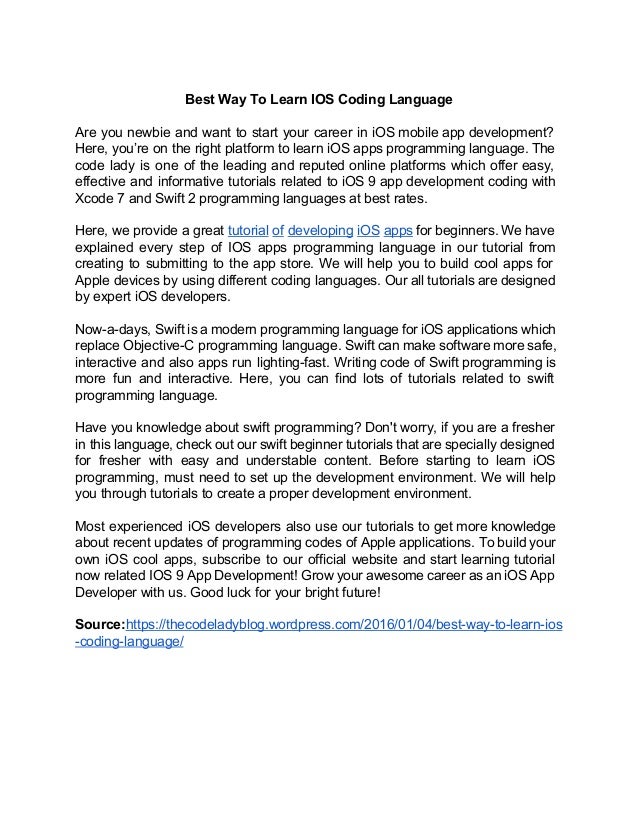 Best Way To Learn IOS Coding Language

Are you newbie and want to start your career in iOS mobile app development? Here, you're on the right platform to learn iOS apps programming language. The code lady is one of the leading and reputed online platforms which offer easy, effective and informative tutorials related to iOS 9 app development coding with Xcode 7 and Swift 2 programming languages at best rates.

Here, we provide a great tutorial of developing iOS apps for beginners. We have explained every step of IOS apps programming language in our tutorial from creating to submitting to the app store. We will help you to build cool apps for Apple devices by using different coding languages. Our all tutorials are designed by expert iOS developers.

Now-a-days, Swift is a modern programming language for iOS applications which replace Objective-C programming language. Swift can make software more safe, interactive and also apps run lighting-fast. Writing code of Swift programming is more fun and interactive. Here, you can find lots of tutorials related to swift programming language.

Have you knowledge about swift programming? Don't worry, if you are a fresher in this language, check out our swift beginner tutorials that are specially designed for fresher with easy and understable content. Before starting to learn iOS programming, must need to set up the development environment. We will help you through tutorials to create a proper development environment.

Most experienced iOS developers also use our tutorials to get more knowledge about recent updates of programming codes of Apple applications. To build your own iOS cool apps, subscribe to our official website and start learning tutorial now related IOS 9 App Development! Grow your awesome career as an iOS App Developer with us. Good luck for your bright future!

Source:https://thecodeladyblog.wordpress.com/2016/01/04/best-way-to-learn-ios-coding-language/